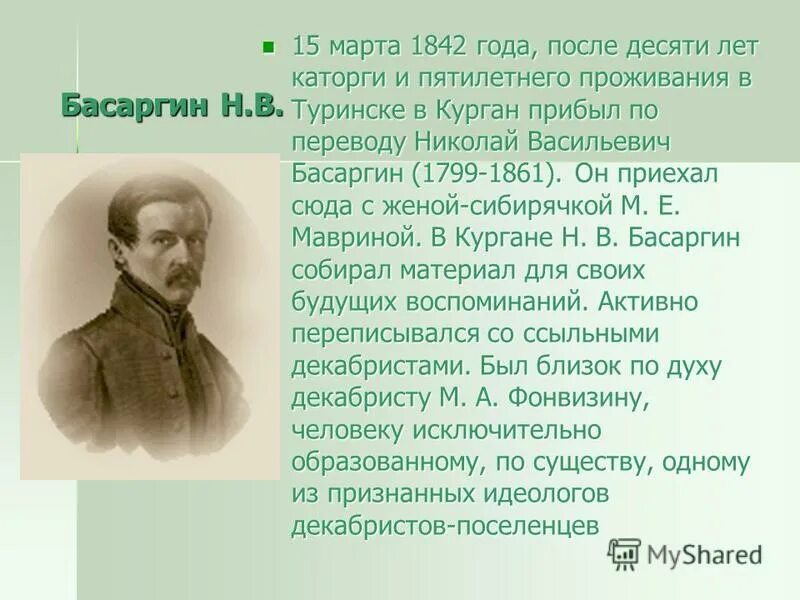 Басаргин Н.В.

15 марта 1842 года, после десяти лет каторги и пятилетнего проживания в Туринске в Курган прибыл по переводу Николай Васильевич Басаргин (1799-1861). Он приехал сюда с женой-сибирячкой М. Е. Мавриной. В Кургане Н. В. Басаргин собирал материал для своих будущих воспоминаний. Активно переписывался со ссыльными декабристами. Был близок по духу декабристу М. А. Фонвизину, человеку исключительно образованному, по существу, одному из признанных идеологов декабристов-поселенцев

MyShared